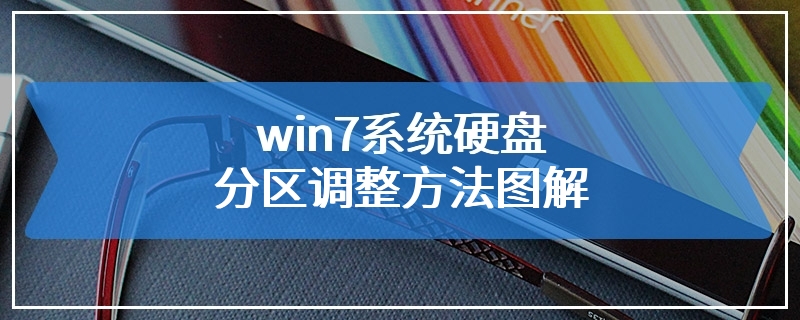 win7系统硬盘
分区调整方法图解